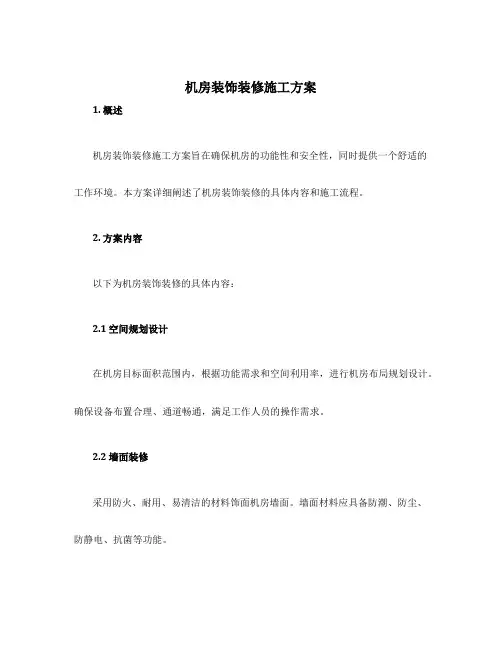 机房装饰装修施工方案

1. 概述

机房装饰装修施工方案旨在确保机房的功能性和安全性，同时提供一个舒适的工作环境。本方案详细阐述了机房装饰装修的具体内容和施工流程。

2. 方案内容

以下为机房装饰装修的具体内容：

2.1 空间规划设计

在机房目标面积范围内，根据功能需求和空间利用率，进行机房布局规划设计。确保设备布置合理、通道畅通，满足工作人员的操作需求。

2.2 墙面装修

采用防火、耐用、易清洁的材料饰面机房墙面。墙面材料应具备防潮、防尘、防静电、抗菌等功能。